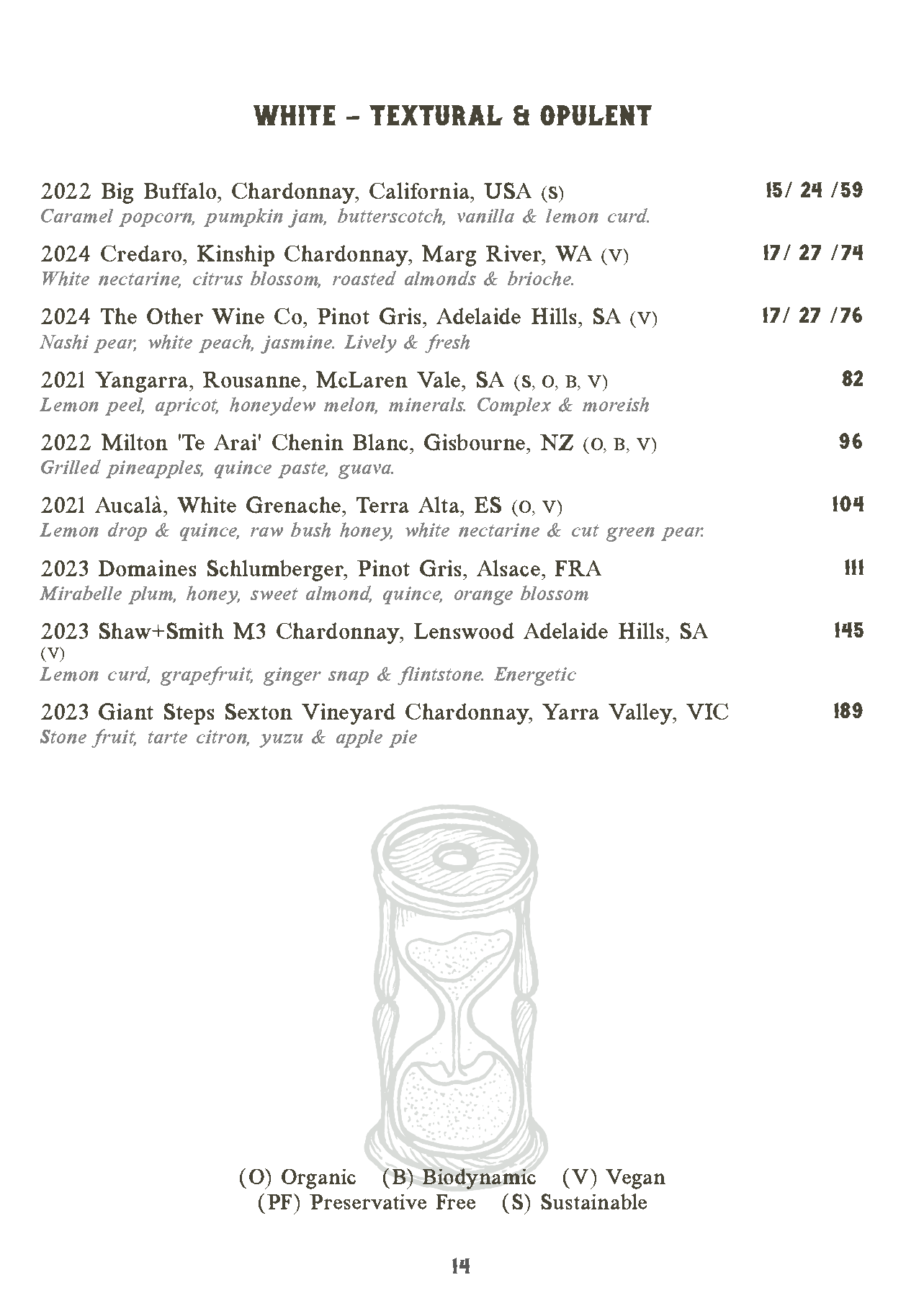 WHITE – TEXTURAL & OPULENT

2022 Big Buffalo, Chardonnay, California, USA (S) 15/ 24 /59
Caramel popcorn, pumpkin jam, butterscotch, vanilla & lemon curd.

2024 Credaro, Kinship Chardonnay, Marg River, WA (V) 17/ 27 /74
White nectarine, citrus blossom, roasted almonds & brioche.

2024 The Other Wine Co, Pinot Gris, Adelaide Hills, SA (V) 17/ 27 /76
Nashi pear, white peach, jasmine. Lively & fresh

2021 Yangarra, Rousanne, McLaren Vale, SA (S, O, B, V) 82
Lemon peel, apricot, honeydew melon, minerals. Complex & moreish

2022 Milton 'Te Arai' Chenin Blanc, Gisbourne, NZ (O, B, V) 96
Grilled pineapples, quince paste, guava.

2021 Aucalà, White Grenache, Terra Alta, ES (O, V) 104
Lemon drop & quince, raw bush honey, white nectarine & cut green pear.

2023 Domaines Schlumberger, Pinot Gris, Alsace, FRA 111
Mirabelle plum, honey, sweet almond, quince, orange blossom

2023 Shaw+Smith M3 Chardonnay, Lenswood Adelaide Hills, SA (V) 145
Lemon curd, grapefruit, ginger snap & flintstone. Energetic

2023 Giant Steps Sexton Vineyard Chardonnay, Yarra Valley, VIC 189
Stone fruit, tarte citron, yuzu & apple pie

(O) Organic (B) Biodynamic (V) Vegan
(PF) Preservative Free (S) Sustainable

14